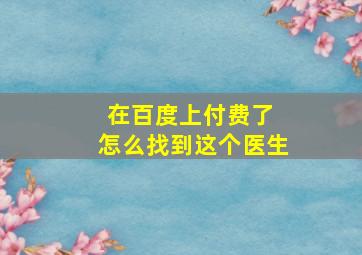 在百度上付费了
怎么找到这个医生